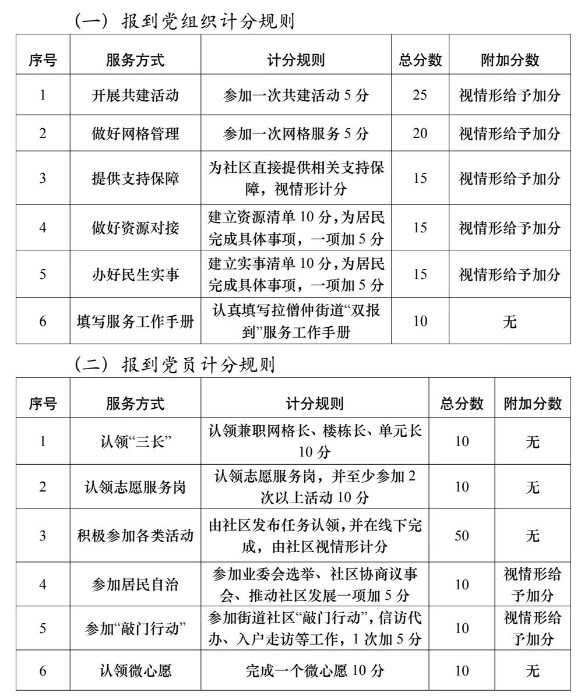 （一）报到党组织计分规则

| 序号 | 服务方式 | 计分规则 | 总分数 | 附加分数 |
|---|---|---|---|---|
| 1 | 开展共建活动 | 参加一次共建活动 5 分 | 25 | 视情形给予加分 |
| 2 | 做好网格管理 | 参加一次网格服务 5 分 | 20 | 视情形给予加分 |
| 3 | 提供支持保障 | 为社区直接提供相关支持保障，视情形计分 | 15 | 视情形给予加分 |
| 4 | 做好资源对接 | 建立资源清单 10 分，为居民完成具体事项，一项加 5 分 | 15 | 视情形给予加分 |
| 5 | 办好民生实事 | 建立实事清单 10 分，为居民完成具体事项，一项加 5 分 | 15 | 视情形给予加分 |
| 6 | 填写服务工作手册 | 认真填写拉僧仲街道“双报到”服务工作手册 | 10 | 无 |

（二）报到党员计分规则

| 序号 | 服务方式 | 计分规则 | 总分数 | 附加分数 |
|---|---|---|---|---|
| 1 | 认领“三长” | 认领兼职网格长、楼栋长、单元长 10 分 | 10 | 无 |
| 2 | 认领志愿服务岗 | 认领志愿服务岗，并至少参加 2 次以上活动 10 分 | 10 | 无 |
| 3 | 积极参加各类活动 | 由社区发布任务认领，并在线下完成，由社区视情形计分 | 50 | 无 |
| 4 | 参加居民自治 | 参加业委会选举、社区协商议事会、推动社区发展一项加 5 分 | 10 | 视情形给予加分 |
| 5 | 参加“敲门行动” | 参加街道社区“敲门行动”，信访代办、入户走访等工作，1 次加 5 分 | 10 | 视情形给予加分 |
| 6 | 认领微心愿 | 完成一个微心愿 10 分 | 10 | 无 |